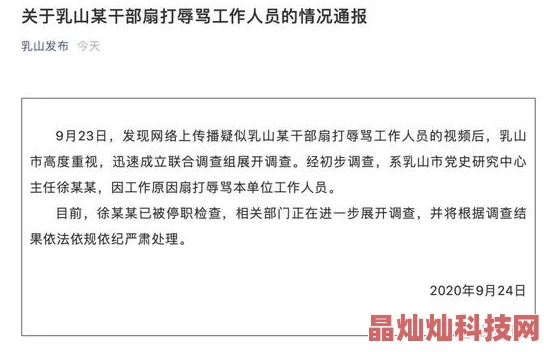 关于乳山某干部扇打辱骂工作人员的情况通报

乳山发布 今天

9月23日，发现网络上传播疑似乳山某干部扇打辱骂工作人员的视频后，乳山市高度重视，迅速成立联合调查组展开调查。经初步调查，系乳山市党史研究中心主任徐某某，因工作原因扇打辱骂本单位工作人员。

目前，徐某某已被停职检查，相关部门正在进一步展开调查，并将根据调查结果依法依规依纪严肃处理。

2020年9月24日

晶灿灿科技网